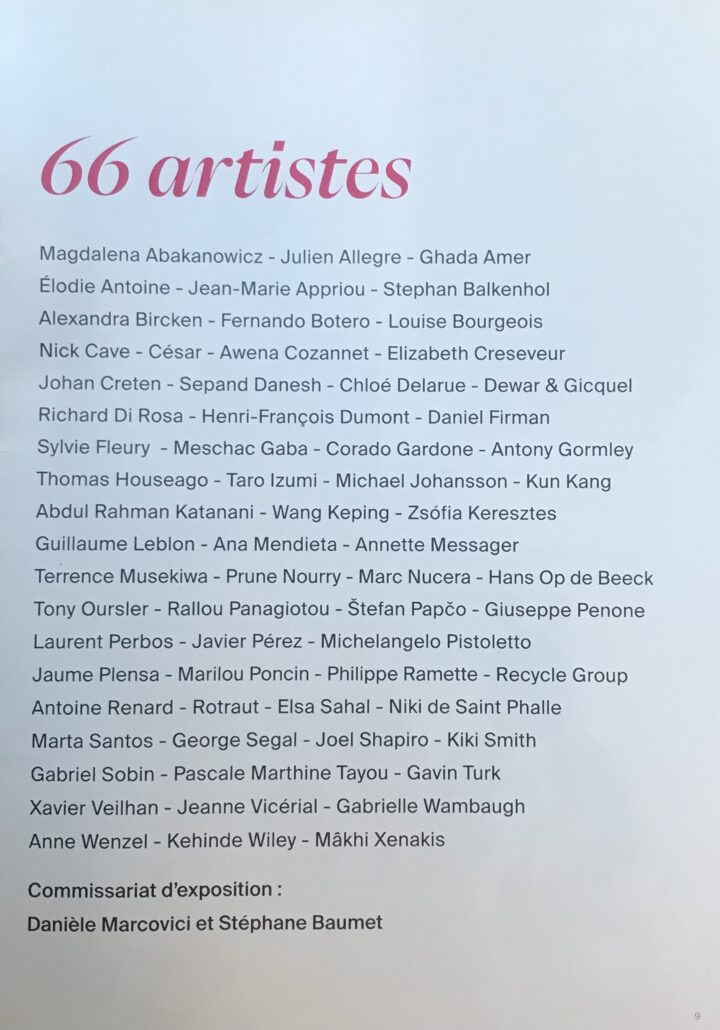 66 artistes

Magdalena Abakanowicz - Julien Allegre - Ghada Amer
Élodie Antoine - Jean-Marie Appriou - Stephan Balkenhol
Alexandra Bircken - Fernando Botero - Louise Bourgeois
Nick Cave - César - Awena Cozannet - Elizabeth Creseveur
Johan Creten - Sepand Danesh - Chloé Delarue - Dewar & Gicquel
Richard Di Rosa - Henri-François Dumont - Daniel Firman
Sylvie Fleury - Meschac Gaba - Corado Gardone - Antony Gormley
Thomas Houseago - Taro Izumi - Michael Johansson - Kun Kang
Abdul Rahman Katanani - Wang Keping - Zsófia Keresztes
Guillaume Leblon - Ana Mendieta - Annette Messager
Terrence Musekiwa - Prune Nourry - Marc Nucera - Hans Op de Beeck
Tony Oursler - Rallou Panagiotou - Štefan Papčo - Giuseppe Penone
Laurent Perbos - Javier Pérez - Michelangelo Pistoletto
Jaume Plensa - Marilou Poncin - Philippe Ramette - Recycle Group
Antoine Renard - Rotraut - Elsa Sahal - Niki de Saint Phalle
Marta Santos - George Segal - Joel Shapiro - Kiki Smith
Gabriel Sobin - Pascale Marthine Tayou - Gavin Turk
Xavier Veilhan - Jeanne Vicérial - Gabrielle Wambaugh
Anne Wenzel - Kehinde Wiley - Mâkhi Xenakis

Commissariat d'exposition :
Danièle Marcovici et Stéphane Baumet

9